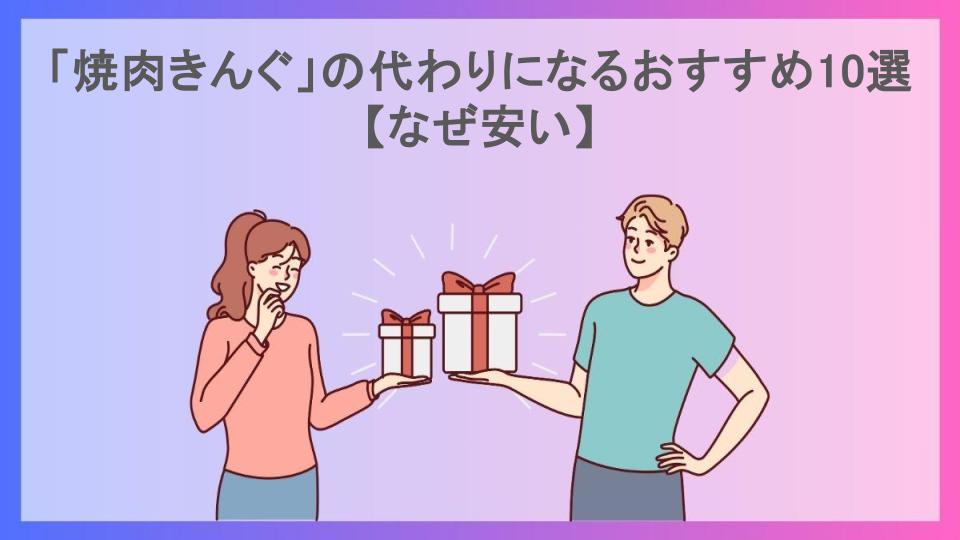 「焼肉きんぐ」の代わりになるおすすめ10選【なぜ安い】